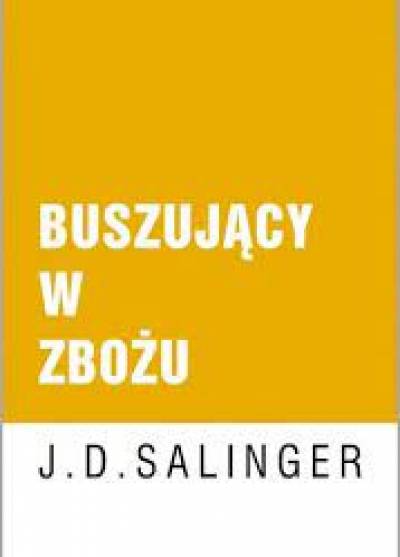 BUSZUJĄCY
W
ZBOŻU

J.D.SALINGER